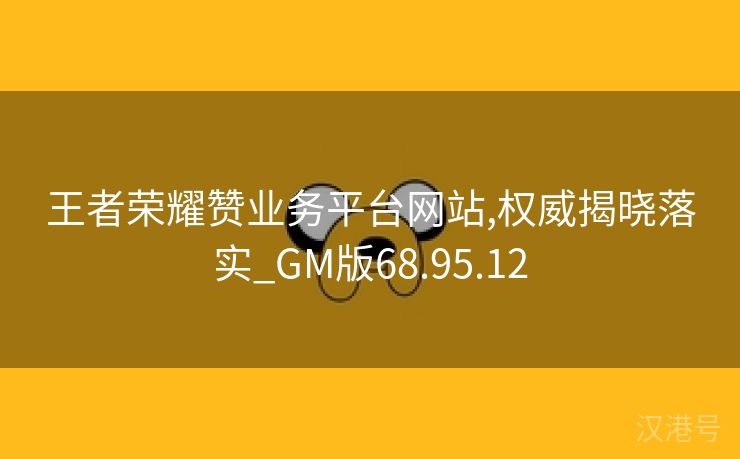 王者荣耀赞业务平台网站,权威揭晓落实_GM版68.95.12

汉港号